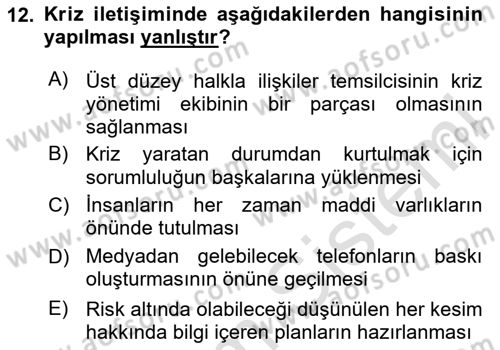 12. Kriz iletişiminde aşağıdakilerden hangisinin yapılması yanlıştır?

A) Üst düzey halkla ilişkiler temsilcisinin kriz yönetimi ekibinin bir parçası olmasının sağlanması
B) Kriz yaratan durumdan kurtulmak için sorumluluğun başkalarına yüklenmesi
C) İnsanların her zaman maddi varlıkların önünde tutulması
D) Medyadan gelebilecek telefonların baskı oluşturmasının önüne geçilmesi
E) Risk altında olabileceği düşünülen her kesim hakkında bilgi içeren planların hazırlanması

www.aofsoru.com